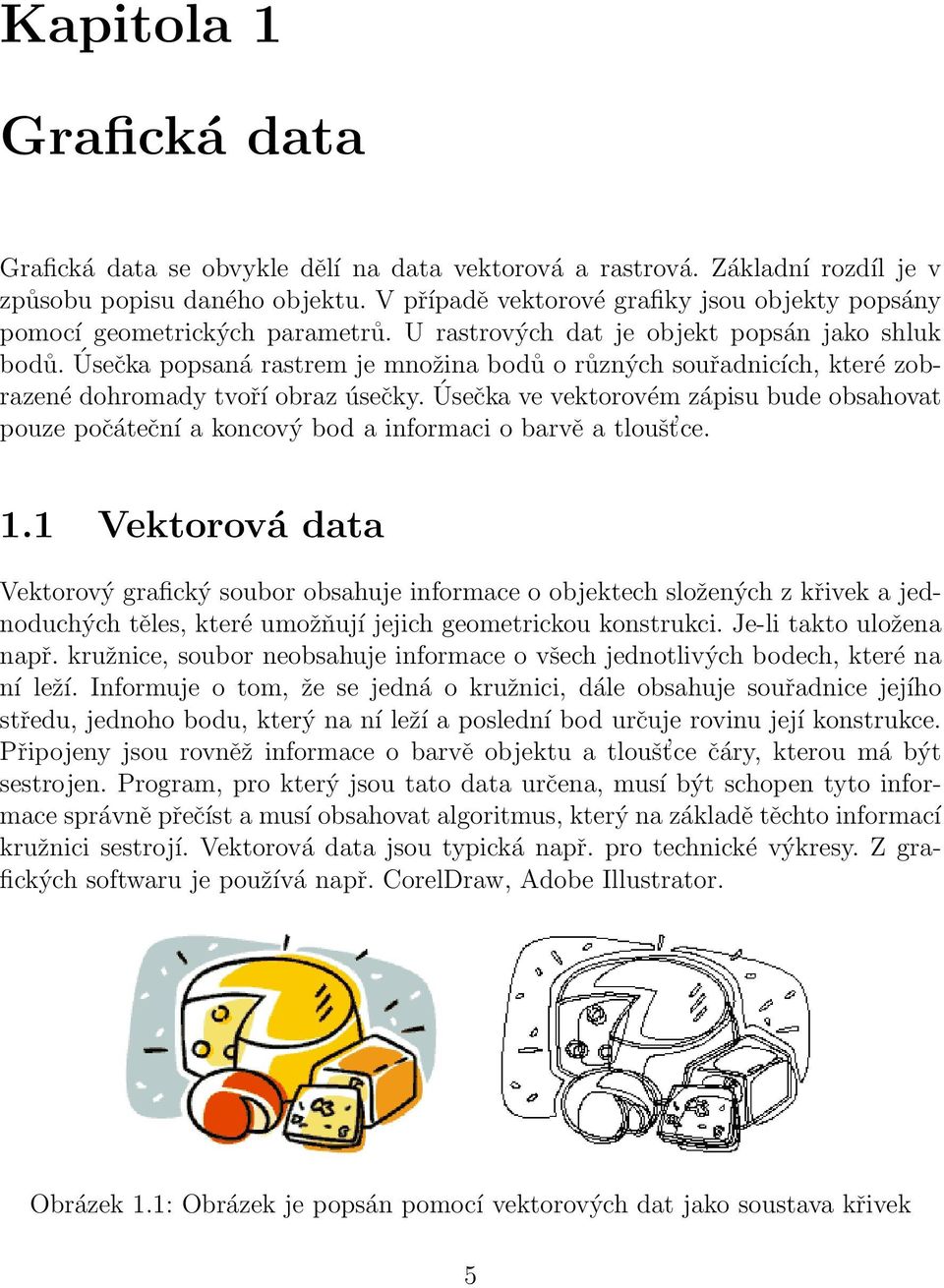 Kapitola 1

Grafická data

Grafická data se obvykle dělí na data vektorová a rastrová. Základní rozdíl je v způsobu popisu daného objektu. V případě vektorové grafiky jsou objekty popsány pomocí geometrických parametrů. U rastrových dat je objekt popsán jako shluk bodů. Úsečka popsaná rastrem je množina bodů o různých souřadnicích, které zobrazené dohromady tvoří obraz úsečky. Úsečka ve vektorovém zápisu bude obsahovat pouze počáteční a koncový bod a informaci o barvě a tloušťce.

1.1 Vektorová data

Vektorový grafický soubor obsahuje informace o objektech složených z křivek a jednoduchých těles, které umožňují jejich geometrickou konstrukci. Je-li takto uložena např. kružnice, soubor neobsahuje informace o všech jednotlivých bodech, které na ní leží. Informuje o tom, že se jedná o kružnici, dále obsahuje souřadnice jejího středu, jednoho bodu, který na ní leží a poslední bod určuje rovinu její konstrukce. Připojeny jsou rovněž informace o barvě objektu a tloušťce čáry, kterou má být sestrojen. Program, pro který jsou tato data určena, musí být schopen tyto informace správně přečíst a musí obsahovat algoritmus, který na základě těchto informací kružnici sestrojí. Vektorová data jsou typická např. pro technické výkresy. Z grafických softwaru je používá např. CorelDraw, Adobe Illustrator.

Obrázek 1.1: Obrázek je popsán pomocí vektorových dat jako soustava křivek

5